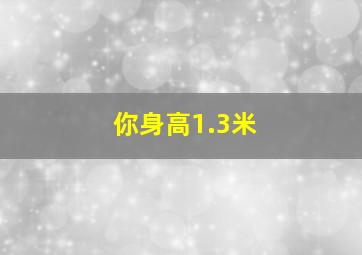 你身高1.3米